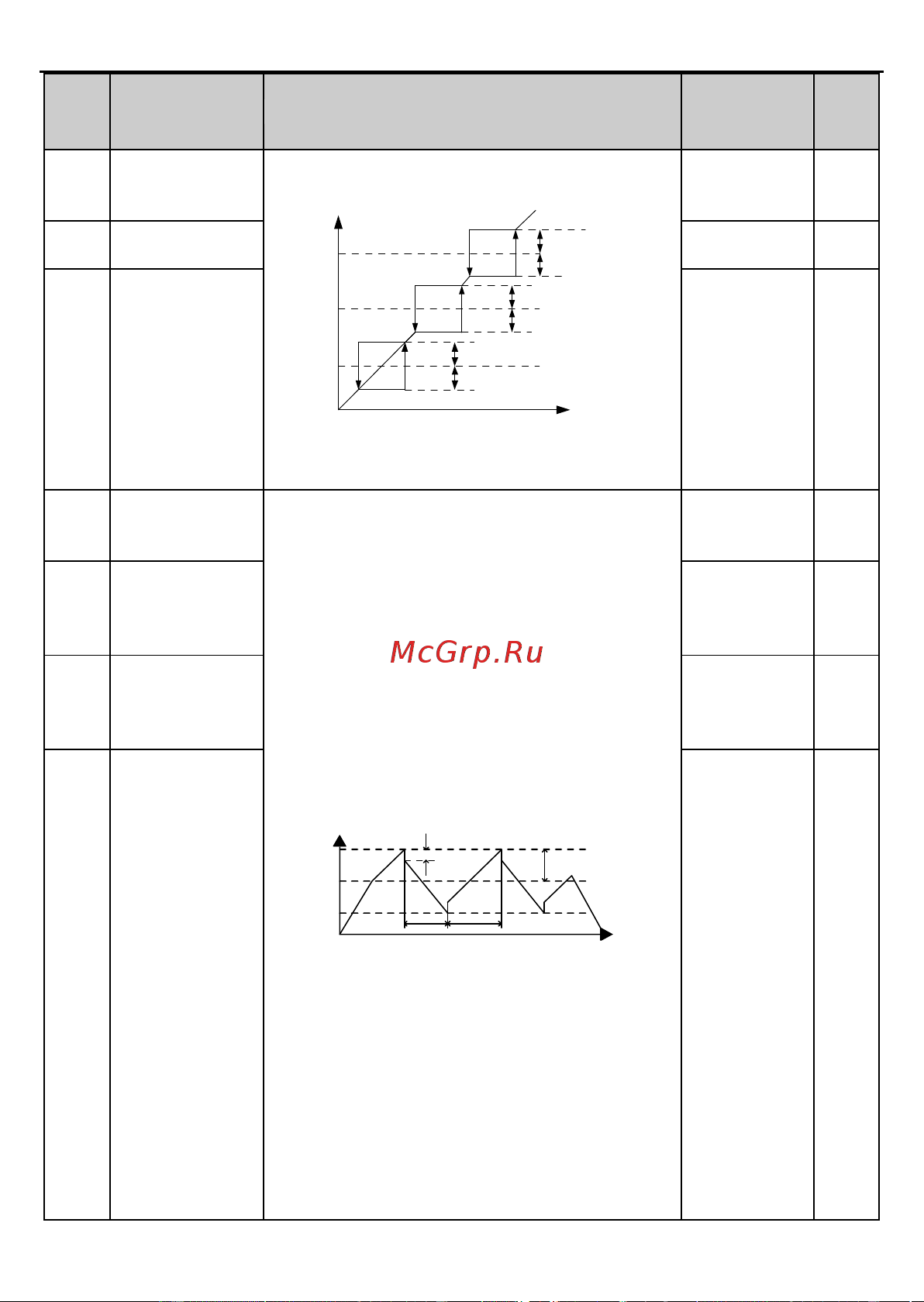 McGrp.Ru